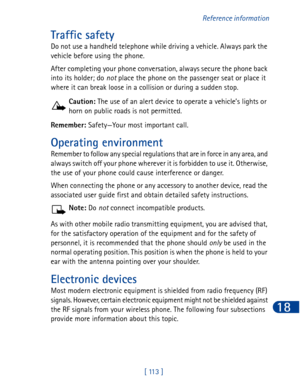 Reference information

Traffic safety

Do not use a handheld telephone while driving a vehicle. Always park the vehicle before using the phone.

After completing your phone conversation, always secure the phone back into its holder; do not place the phone on the passenger seat or place it where it can break loose in a collision or during a sudden stop.

Caution: The use of an alert device to operate a vehicle's lights or horn on public roads is not permitted.

Remember: Safety—Your most important call.

Operating environment

Remember to follow any special regulations that are in force in any area, and always switch off your phone wherever it is forbidden to use it. Otherwise, the use of your phone could cause interference or danger.

When connecting the phone or any accessory to another device, read the associated user guide first and obtain detailed safety instructions.

Note: Do not connect incompatible products.

As with other mobile radio transmitting equipment, you are advised that, for the satisfactory operation of the equipment and for the safety of personnel, it is recommended that the phone should only be used in the normal operating position. This position is when the phone is held to your ear with the antenna pointing over your shoulder.

Electronic devices

Most modern electronic equipment is shielded from radio frequency (RF) signals. However, certain electronic equipment might not be shielded against the RF signals from your wireless phone. The following four subsections provide more information about this topic.

18

[ 113 ]